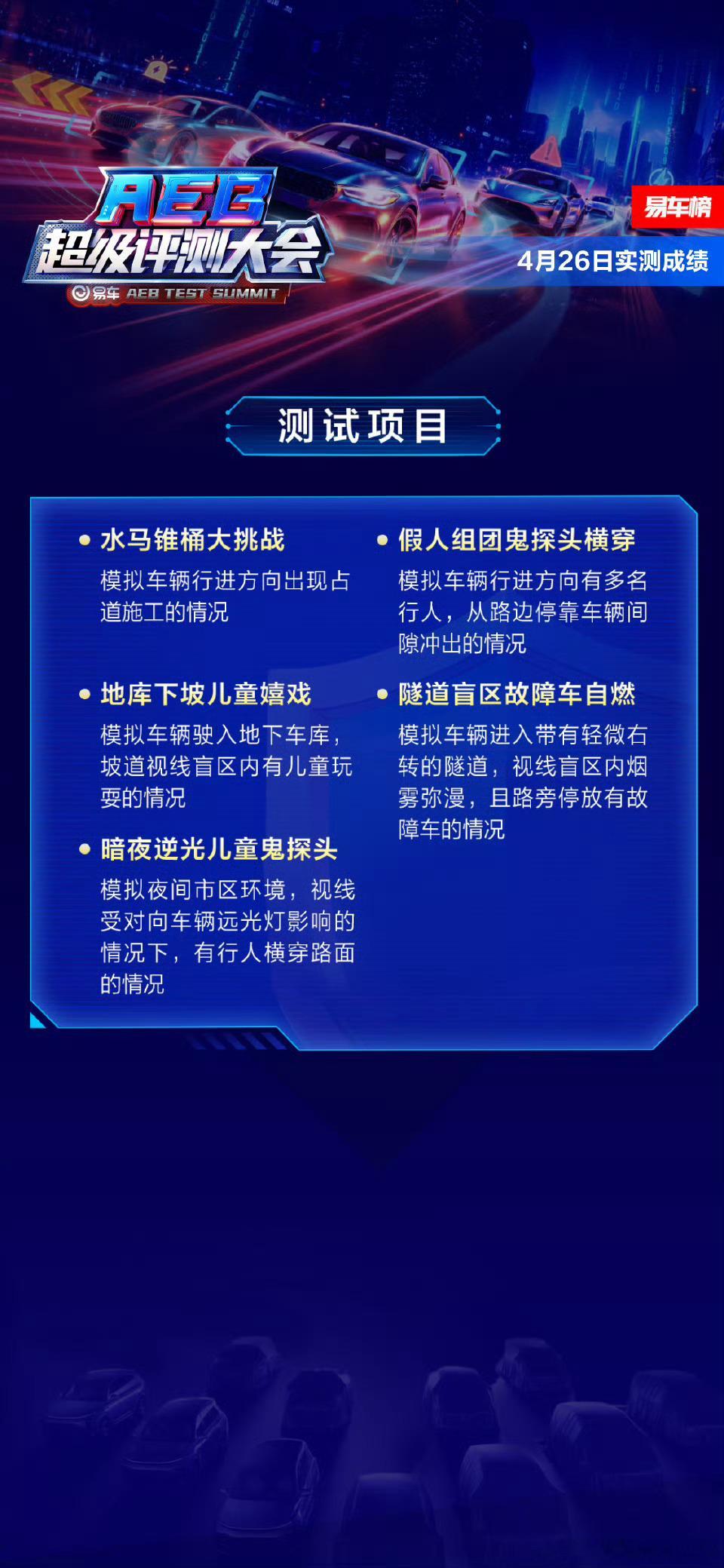 AEB
超级评测大会
易车 AEB TEST SUMMIT

易车榜
4月26日实测成绩

测试项目

• 水马锥桶大挑战
模拟车辆行进方向出现占道施工的情况

• 地库下坡儿童嬉戏
模拟车辆驶入地下车库，坡道视线盲区内有儿童玩耍的情况

• 暗夜逆光儿童鬼探头
模拟夜间市区环境，视线受对向车辆远光灯影响的情况下，有行人横穿路面的情况

• 假人组团鬼探头横穿
模拟车辆行进方向有多名行人，从路边停靠车辆间隙冲出的情况

• 隧道盲区故障车自燃
模拟车辆进入带有轻微右转的隧道，视线盲区内烟雾弥漫，且路旁停放有故障车的情况